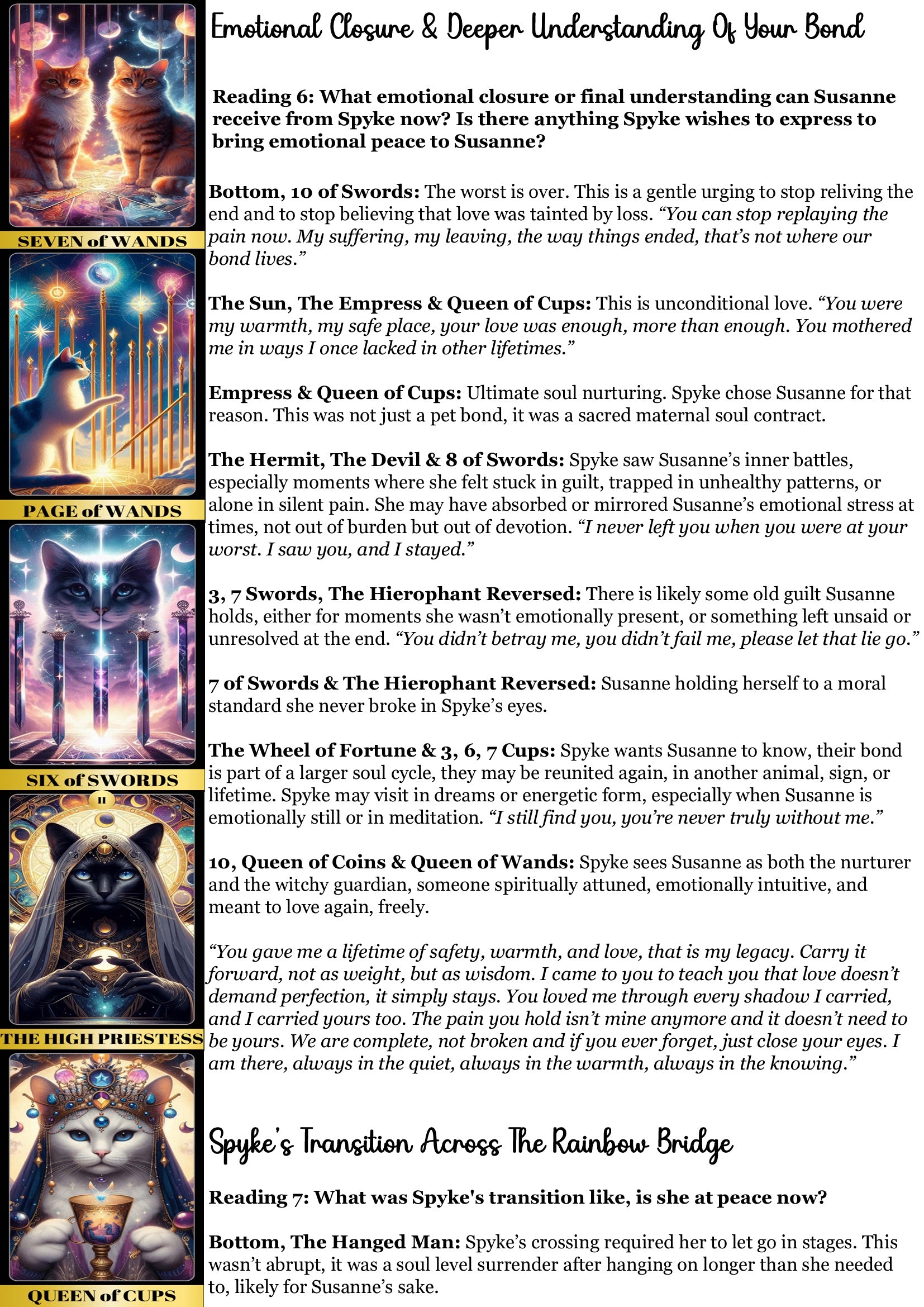 SEVEN of WANDS

PAGE of WANDS

SIX of SWORDS

II

THE HIGH PRIESTESS

QUEEN of CUPS

Emotional Closure & Deeper Understanding Of Your Bond

Reading 6: What emotional closure or final understanding can Susanne receive from Spyke now? Is there anything Spyke wishes to express to bring emotional peace to Susanne?

Bottom, 10 of Swords: The worst is over. This is a gentle urging to stop reliving the end and to stop believing that love was tainted by loss. "You can stop replaying the pain now. My suffering, my leaving, the way things ended, that's not where our bond lives."

The Sun, The Empress & Queen of Cups: This is unconditional love. "You were my warmth, my safe place, your love was enough, more than enough. You mothered me in ways I once lacked in other lifetimes."

Empress & Queen of Cups: Ultimate soul nurturing. Spyke chose Susanne for that reason. This was not just a pet bond, it was a sacred maternal soul contract.

The Hermit, The Devil & 8 of Swords: Spyke saw Susanne's inner battles, especially moments where she felt stuck in guilt, trapped in unhealthy patterns, or alone in silent pain. She may have absorbed or mirrored Susanne's emotional stress at times, not out of burden but out of devotion. "I never left you when you were at your worst. I saw you, and I stayed."

3, 7 Swords, The Hierophant Reversed: There is likely some old guilt Susanne holds, either for moments she wasn't emotionally present, or something left unsaid or unresolved at the end. "You didn't betray me, you didn't fail me, please let that lie go."

7 of Swords & The Hierophant Reversed: Susanne holding herself to a moral standard she never broke in Spyke's eyes.

The Wheel of Fortune & 3, 6, 7 Cups: Spyke wants Susanne to know, their bond is part of a larger soul cycle, they may be reunited again, in another animal, sign, or lifetime. Spyke may visit in dreams or energetic form, especially when Susanne is emotionally still or in meditation. "I still find you, you're never truly without me."

10, Queen of Coins & Queen of Wands: Spyke sees Susanne as both the nurturer and the witchy guardian, someone spiritually attuned, emotionally intuitive, and meant to love again, freely.

"You gave me a lifetime of safety, warmth, and love, that is my legacy. Carry it forward, not as weight, but as wisdom. I came to you to teach you that love doesn't demand perfection, it simply stays. You loved me through every shadow I carried, and I carried yours too. The pain you hold isn't mine anymore and it doesn't need to be yours. We are complete, not broken and if you ever forget, just close your eyes. I am there, always in the quiet, always in the warmth, always in the knowing."

Spyke's Transition Across The Rainbow Bridge

Reading 7: What was Spyke's transition like, is she at peace now?

Bottom, The Hanged Man: Spyke's crossing required her to let go in stages. This wasn't abrupt, it was a soul level surrender after hanging on longer than she needed to, likely for Susanne's sake.